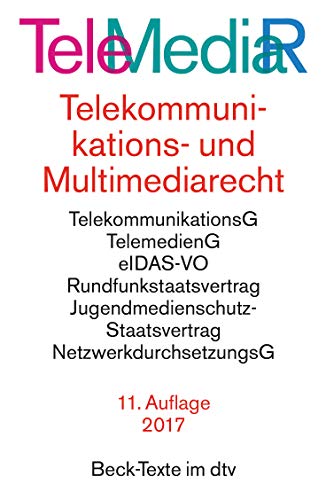 TeleMediaR

Telekommunikations- und Multimediarecht

TelekommunikationsG
TelemedienG
eIDAS-VO
Rundfunkstaatsvertrag
Jugendmedienschutz-Staatsvertrag
NetzwerkdurchsetzungsG

11. Auflage
2017

Beck-Texte im dtv